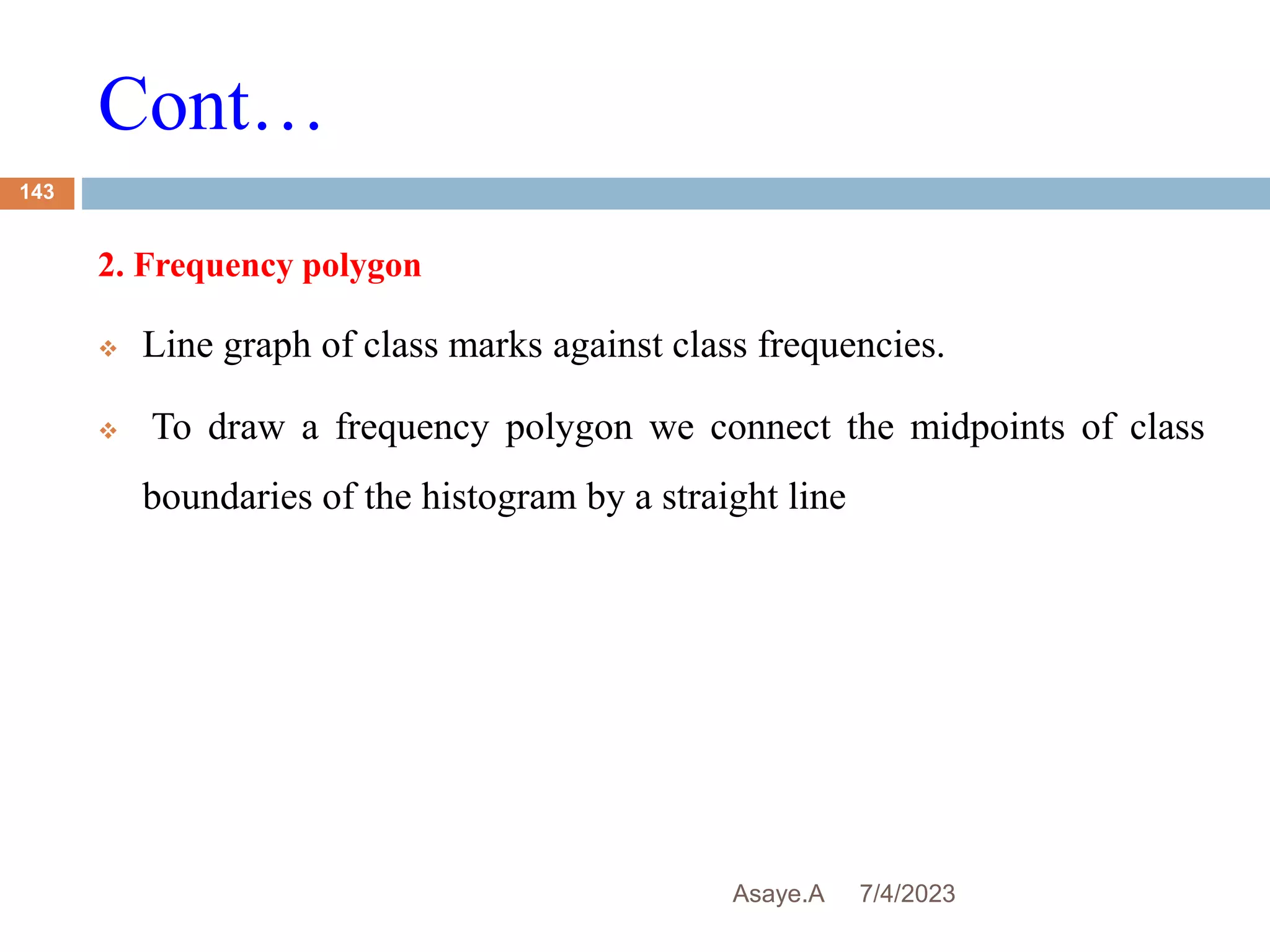 Cont…

143

2. Frequency polygon

❖ Line graph of class marks against class frequencies.

❖ To draw a frequency polygon we connect the midpoints of class boundaries of the histogram by a straight line

Asaye.A 7/4/2023